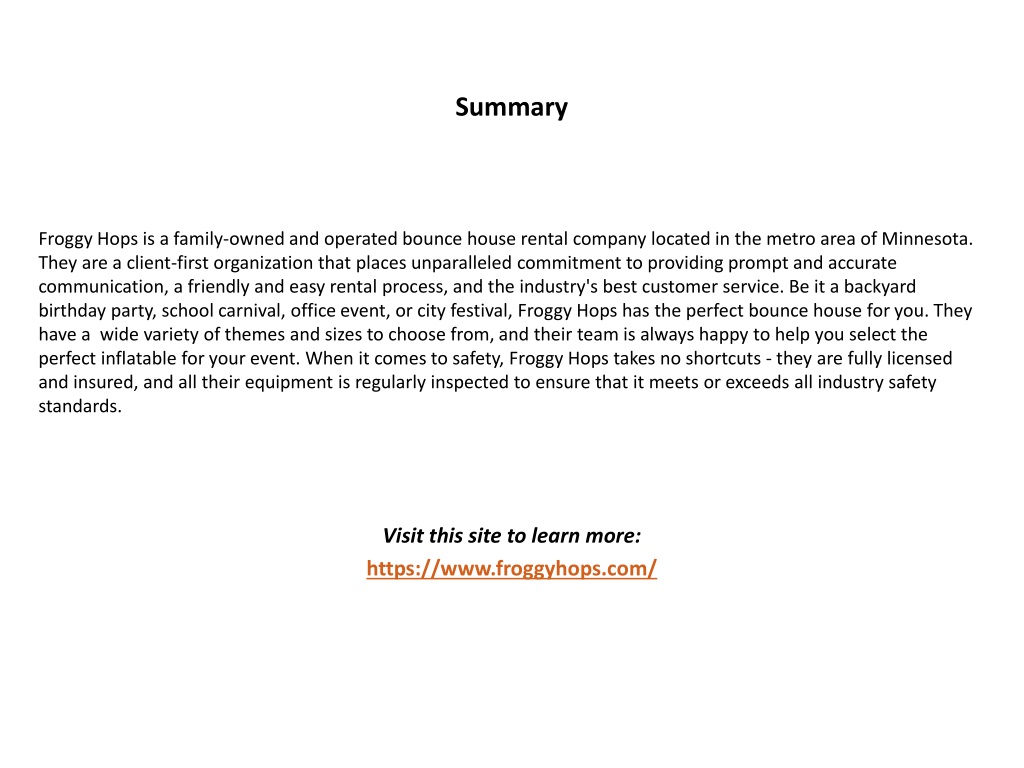 Summary

Froggy Hops is a family-owned and operated bounce house rental company located in the metro area of Minnesota. They are a client-first organization that places unparalleled commitment to providing prompt and accurate communication, a friendly and easy rental process, and the industry's best customer service. Be it a backyard birthday party, school carnival, office event, or city festival, Froggy Hops has the perfect bounce house for you. They have a wide variety of themes and sizes to choose from, and their team is always happy to help you select the perfect inflatable for your event. When it comes to safety, Froggy Hops takes no shortcuts - they are fully licensed and insured, and all their equipment is regularly inspected to ensure that it meets or exceeds all industry safety standards.

Visit this site to learn more:
https://www.froggyhops.com/